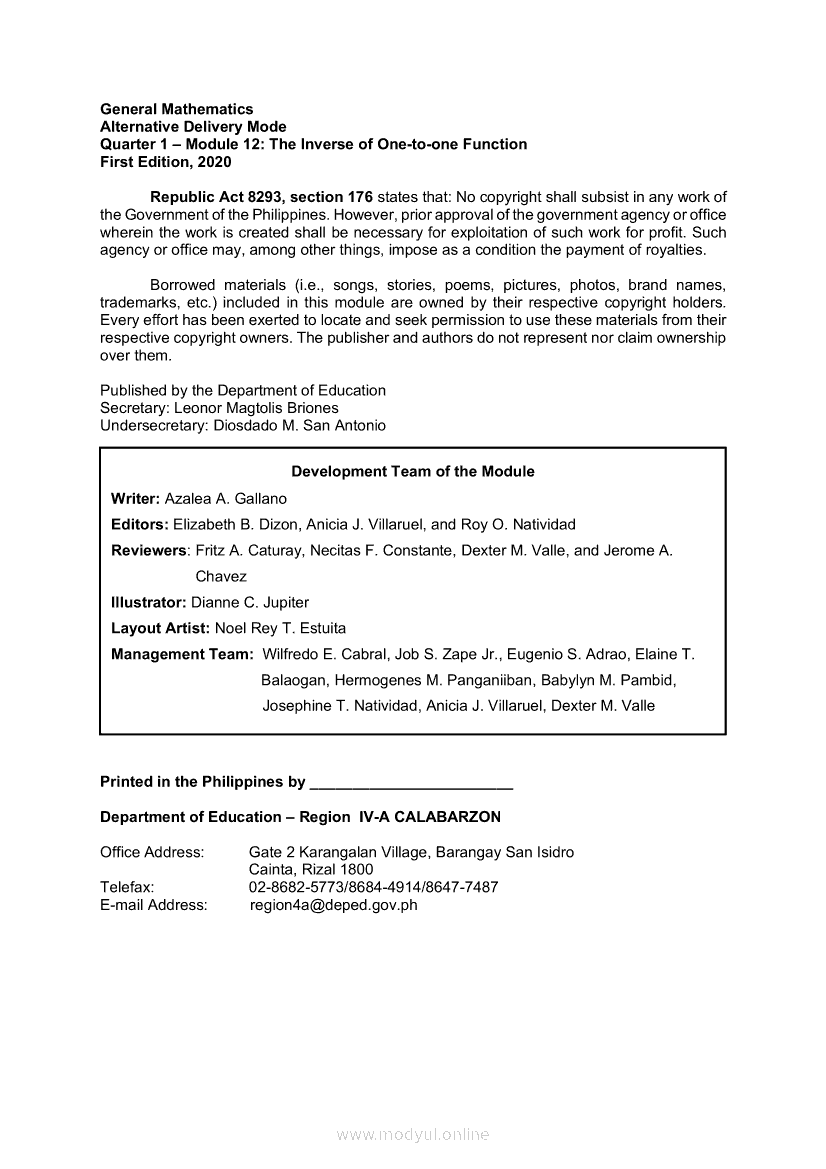 General Mathematics
Alternative Delivery Mode
Quarter 1 – Module 12: The Inverse of One-to-one Function
First Edition, 2020

Republic Act 8293, section 176 states that: No copyright shall subsist in any work of the Government of the Philippines. However, prior approval of the government agency or office wherein the work is created shall be necessary for exploitation of such work for profit. Such agency or office may, among other things, impose as a condition the payment of royalties.

Borrowed materials (i.e., songs, stories, poems, pictures, photos, brand names, trademarks, etc.) included in this module are owned by their respective copyright holders. Every effort has been exerted to locate and seek permission to use these materials from their respective copyright owners. The publisher and authors do not represent nor claim ownership over them.

Published by the Department of Education
Secretary: Leonor Magtolis Briones
Undersecretary: Diosdado M. San Antonio

Development Team of the Module

Writer: Azalea A. Gallano

Editors: Elizabeth B. Dizon, Anicia J. Villaruel, and Roy O. Natividad

Reviewers: Fritz A. Caturay, Necitas F. Constante, Dexter M. Valle, and Jerome A. Chavez

Illustrator: Dianne C. Jupiter

Layout Artist: Noel Rey T. Estuita

Management Team: Wilfredo E. Cabral, Job S. Zape Jr., Eugenio S. Adrao, Elaine T. Balaogan, Hermogenes M. Panganiiban, Babylyn M. Pambid, Josephine T. Natividad, Anicia J. Villaruel, Dexter M. Valle

Printed in the Philippines by ________________________

Department of Education – Region IV-A CALABARZON

Office Address: Gate 2 Karangalan Village, Barangay San Isidro Cainta, Rizal 1800
Telefax: 02-8682-5773/8684-4914/8647-7487
E-mail Address: region4a@deped.gov.ph

www.modyul.online